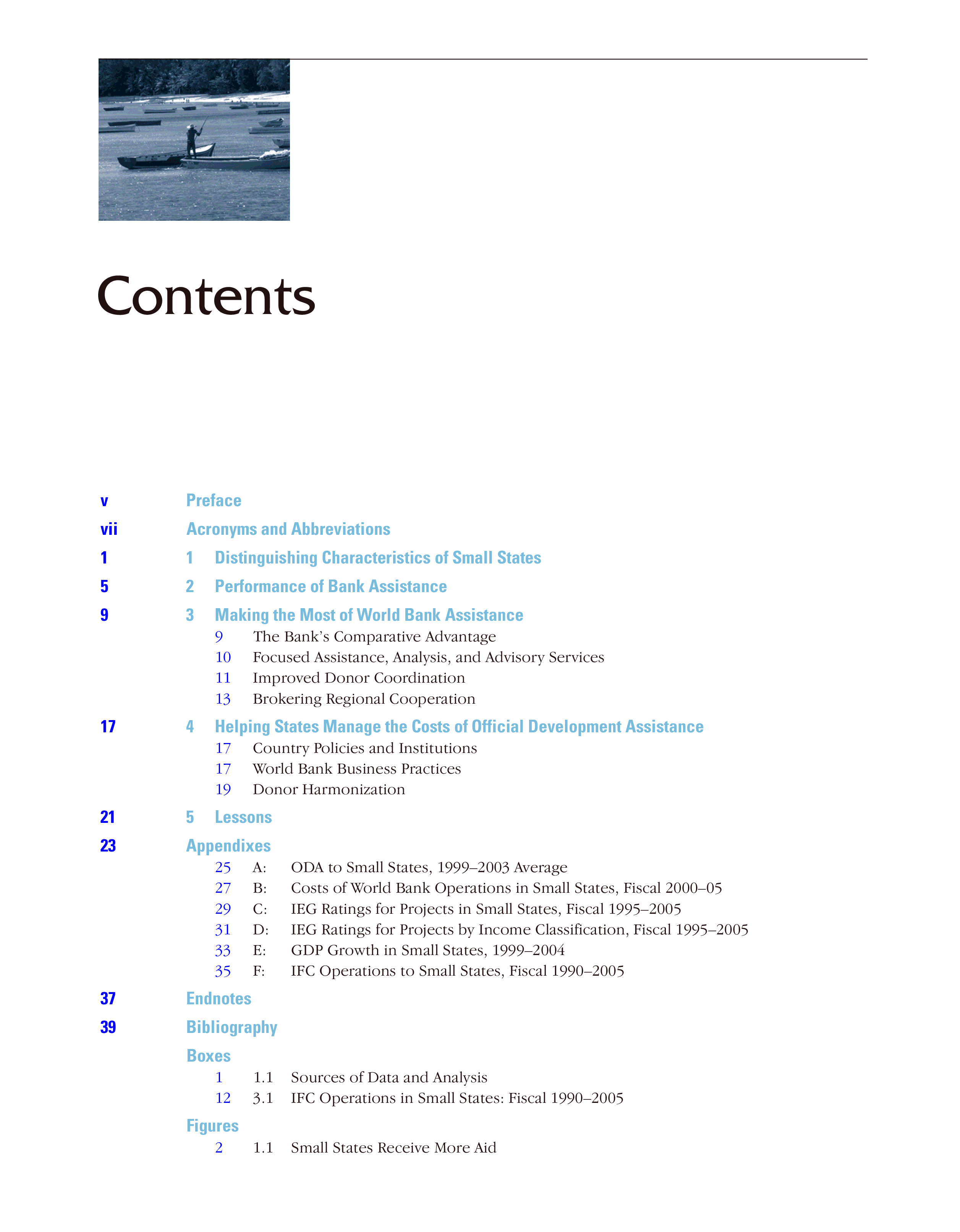 Contents

v Preface

vii Acronyms and Abbreviations

1 1 Distinguishing Characteristics of Small States

5 2 Performance of Bank Assistance

9 3 Making the Most of World Bank Assistance
9 The Bank's Comparative Advantage
10 Focused Assistance, Analysis, and Advisory Services
11 Improved Donor Coordination
13 Brokering Regional Cooperation

17 4 Helping States Manage the Costs of Official Development Assistance
17 Country Policies and Institutions
17 World Bank Business Practices
19 Donor Harmonization

21 5 Lessons

23 Appendixes
25 A: ODA to Small States, 1999–2003 Average
27 B: Costs of World Bank Operations in Small States, Fiscal 2000–05
29 C: IEG Ratings for Projects in Small States, Fiscal 1995–2005
31 D: IEG Ratings for Projects by Income Classification, Fiscal 1995–2005
33 E: GDP Growth in Small States, 1999–2004
35 F: IFC Operations to Small States, Fiscal 1990–2005

37 Endnotes

39 Bibliography

Boxes
1 1.1 Sources of Data and Analysis
12 3.1 IFC Operations in Small States: Fiscal 1990–2005

Figures
2 1.1 Small States Receive More Aid